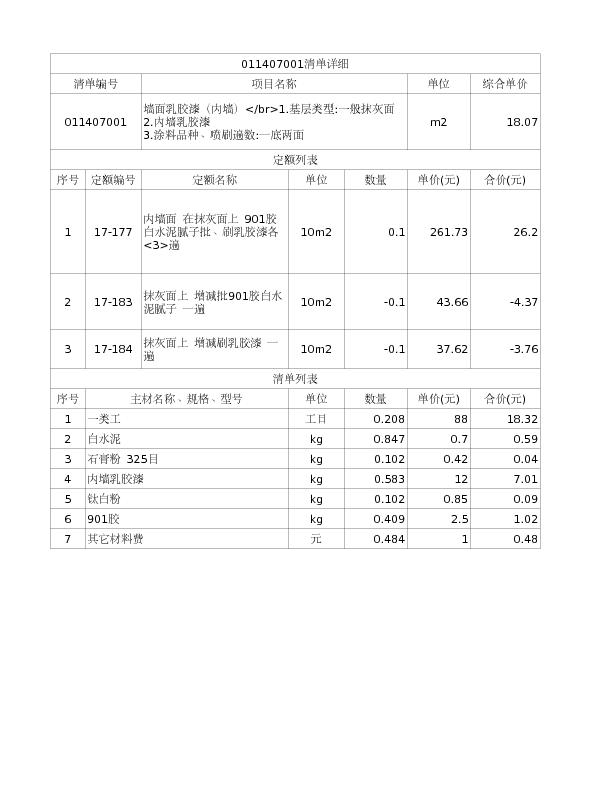 011407001清单详细

| 清单编号 | 项目名称 | 单位 | 综合单价 |
|---|---|---|---|
| 011407001 | 墙面乳胶漆（内墙）</br>1.基层类型:一般抹灰面 2.内墙乳胶漆 3.涂料品种、喷刷遍数:一底两面 | m2 | 18.07 |

定额列表

| 序号 | 定额编号 | 定额名称 | 单位 | 数量 | 单价(元) | 合价(元) |
|---|---|---|---|---|---|---|
| 1 | 17-177 | 内墙面 在抹灰面上 901胶白水泥腻子批、刷乳胶漆各<3>遍 | 10m2 | 0.1 | 261.73 | 26.2 |
| 2 | 17-183 | 抹灰面上 增减批901胶白水泥腻子 一遍 | 10m2 | -0.1 | 43.66 | -4.37 |
| 3 | 17-184 | 抹灰面上 增减刷乳胶漆 一遍 | 10m2 | -0.1 | 37.62 | -3.76 |

清单列表

| 序号 | 主材名称、规格、型号 | 单位 | 数量 | 单价(元) | 合价(元) |
|---|---|---|---|---|---|
| 1 | 一类工 | 工日 | 0.208 | 88 | 18.32 |
| 2 | 白水泥 | kg | 0.847 | 0.7 | 0.59 |
| 3 | 石膏粉 325目 | kg | 0.102 | 0.42 | 0.04 |
| 4 | 内墙乳胶漆 | kg | 0.583 | 12 | 7.01 |
| 5 | 钛白粉 | kg | 0.102 | 0.85 | 0.09 |
| 6 | 901胶 | kg | 0.409 | 2.5 | 1.02 |
| 7 | 其它材料费 | 元 | 0.484 | 1 | 0.48 |